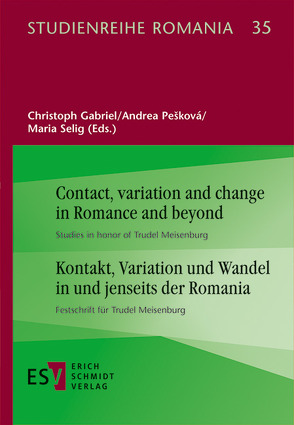 STUDIENREIHE ROMANIA 35

Christoph Gabriel/Andrea Pešková/ Maria Selig (Eds.)

Contact, variation and change in Romance and beyond

Studies in honor of Trudel Meisenburg

Kontakt, Variation und Wandel in und jenseits der Romania

Festschrift für Trudel Meisenburg

ESV ERICH SCHMIDT VERLAG